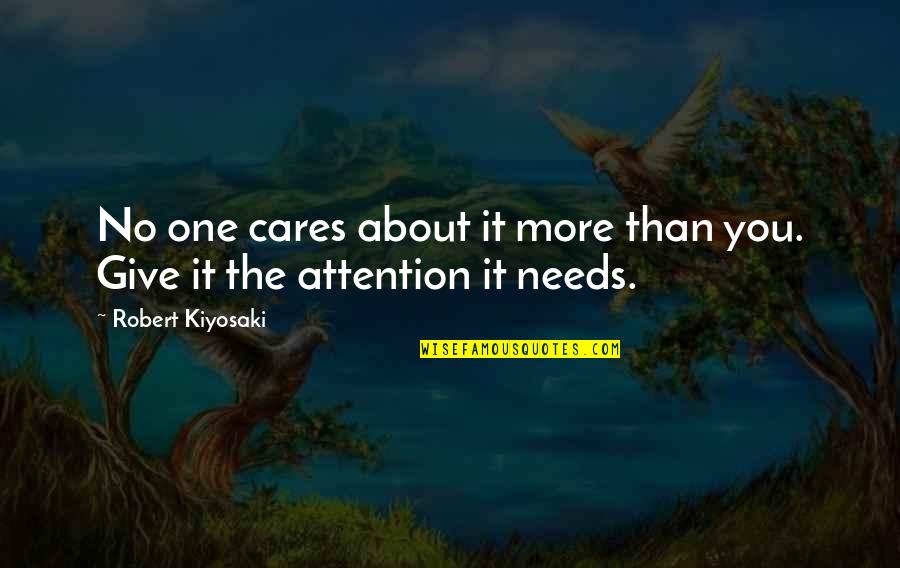 No one cares about it more than you. Give it the attention it needs.

~ Robert Kiyosaki

WISEFAMOUSQUOTES.COM